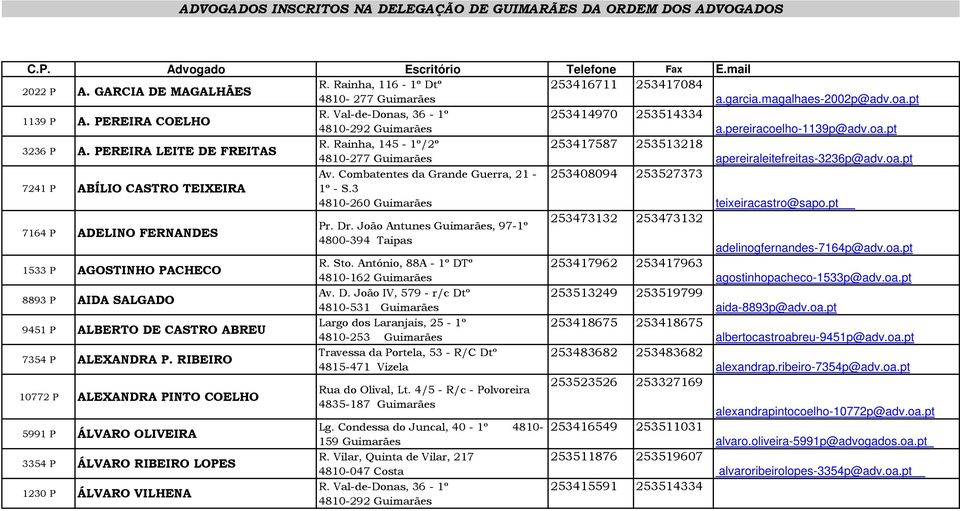 ADVOGADOS INSCRITOS NA DELEGAÇÃO DE GUIMARÃES DA ORDEM DOS ADVOGADOS

| C.P. | Advogado | Escritório | Telefone | Fax | E.mail |
|---|---|---|---|---|---|
| 2022 P | A. GARCIA DE MAGALHÃES | R. Rainha, 116 - 1º Dtº 4810- 277 Guimarães | 253416711 | 253417084 | a.garcia.magalhaes-2002p@adv.oa.pt |
| 1139 P | A. PEREIRA COELHO | R. Val-de-Donas, 36 - 1º 4810-292 Guimarães | 253414970 | 253514334 | a.pereiracoelho-1139p@adv.oa.pt |
| 3236 P | A. PEREIRA LEITE DE FREITAS | R. Rainha, 145 - 1º/2º 4810-277 Guimarães | 253417587 | 253513218 | apereiraleitefreitas-3236p@adv.oa.pt |
| 7241 P | ABÍLIO CASTRO TEIXEIRA | Av. Combatentes da Grande Guerra, 21 - 1º - S.3 4810-260 Guimarães | 253408094 | 253527373 | teixeiracastro@sapo.pt |
| 7164 P | ADELINO FERNANDES | Pr. Dr. João Antunes Guimarães, 97-1º 4800-394 Taipas | 253473132 | 253473132 | adelinogfernandes-7164p@adv.oa.pt |
| 1533 P | AGOSTINHO PACHECO | R. Sto. António, 88A - 1º DTº 4810-162 Guimarães | 253417962 | 253417963 | agostinhopacheco-1533p@adv.oa.pt |
| 8893 P | AIDA SALGADO | Av. D. João IV, 579 - r/c Dtº 4810-531 Guimarães | 253513249 | 253519799 | aida-8893p@adv.oa.pt |
| 9451 P | ALBERTO DE CASTRO ABREU | Largo dos Laranjais, 25 - 1º 4810-253 Guimarães | 253418675 | 253418675 | albertocastroabreu-9451p@adv.oa.pt |
| 7354 P | ALEXANDRA P. RIBEIRO | Travessa da Portela, 53 - R/C Dtº 4815-471 Vizela | 253483682 | 253483682 | alexandrap.ribeiro-7354p@adv.oa.pt |
| 10772 P | ALEXANDRA PINTO COELHO | Rua do Olival, Lt. 4/5 - R/c - Polvoreira 4835-187 Guimarães | 253523526 | 253327169 | alexandrapintocoelho-10772p@adv.oa.pt |
| 5991 P | ÁLVARO OLIVEIRA | Lg. Condessa do Juncal, 40 - 1º 4810-159 Guimarães | 253416549 | 253511031 | alvaro.oliveira-5991p@advogados.oa.pt |
| 3354 P | ÁLVARO RIBEIRO LOPES | R. Vilar, Quinta de Vilar, 217 4810-047 Costa | 253511876 | 253519607 | alvaroribeirolopes-3354p@adv.oa.pt |
| 1230 P | ÁLVARO VILHENA | R. Val-de-Donas, 36 - 1º 4810-292 Guimarães | 253415591 | 253514334 | |